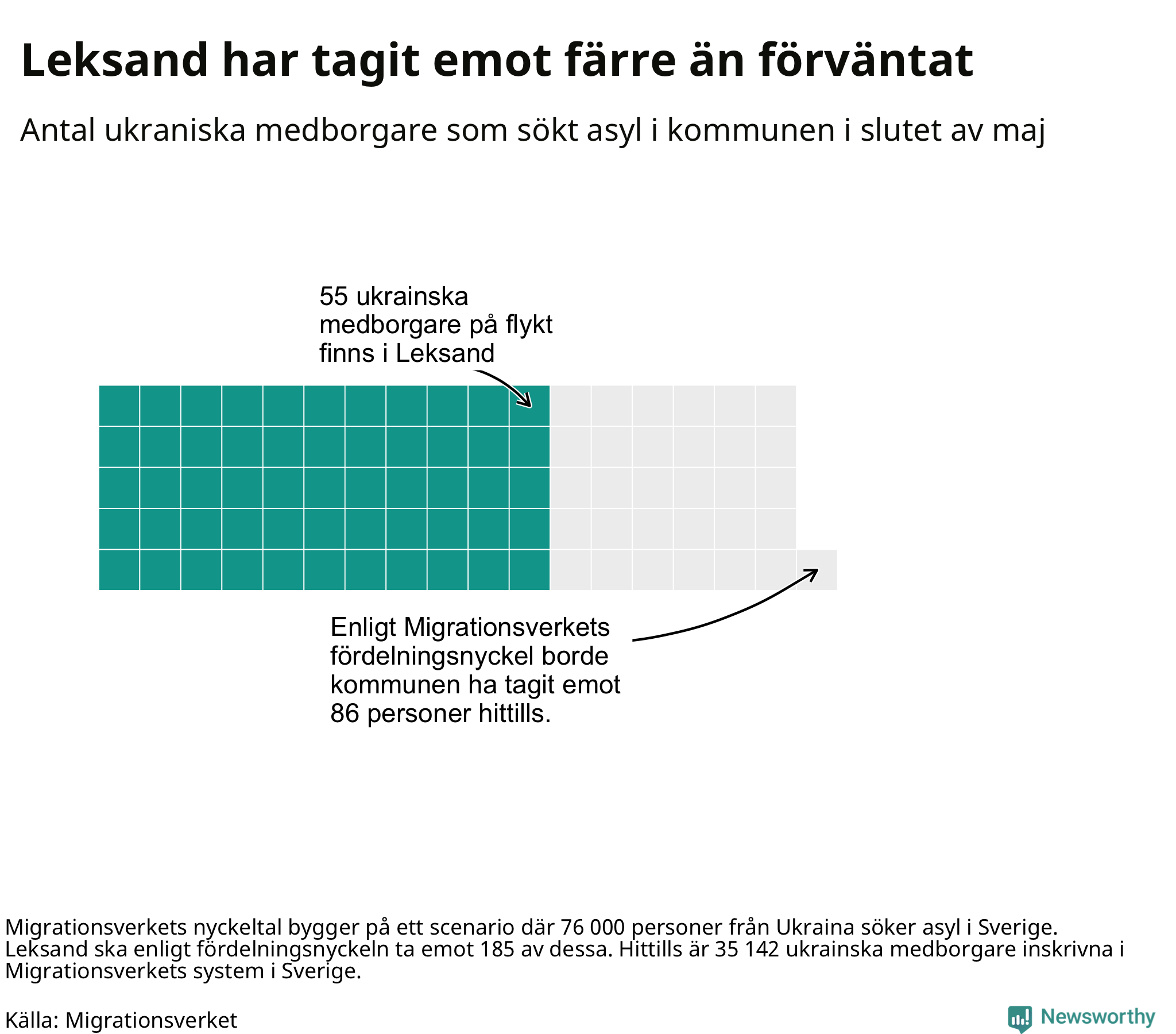 Leksand har tagit emot färre än förväntat

Antal ukraniska medborgare som sökt asyl i kommunen i slutet av maj

55 ukrainska medborgare på flykt finns i Leksand

Enligt Migrationsverkets fördelningsnyckel borde kommunen ha tagit emot 86 personer hittills.

Migrationsverkets nyckeltal bygger på ett scenario där 76 000 personer från Ukraina söker asyl i Sverige. Leksand ska enligt fördelningsnyckeln ta emot 185 av dessa. Hittills är 35 142 ukrainska medborgare inskrivna i Migrationsverkets system i Sverige.

Källa: Migrationsverket

Newsworthy